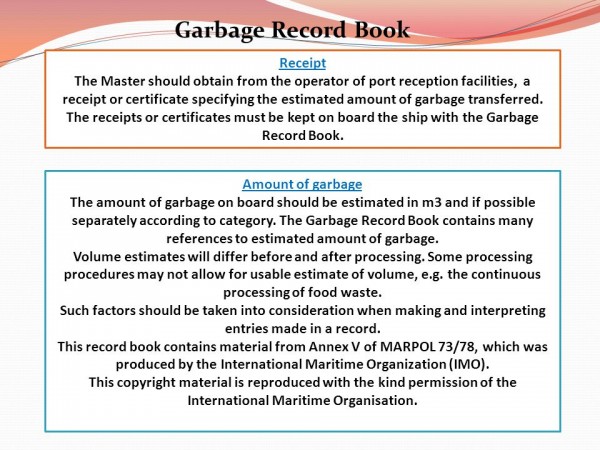 Garbage Record Book

Receipt

The Master should obtain from the operator of port reception facilities, a receipt or certificate specifying the estimated amount of garbage transferred. The receipts or certificates must be kept on board the ship with the Garbage Record Book.

Amount of garbage

The amount of garbage on board should be estimated in m3 and if possible separately according to category. The Garbage Record Book contains many references to estimated amount of garbage.

Volume estimates will differ before and after processing. Some processing procedures may not allow for usable estimate of volume, e.g. the continuous processing of food waste.

Such factors should be taken into consideration when making and interpreting entries made in a record.

This record book contains material from Annex V of MARPOL 73/78, which was produced by the International Maritime Organization (IMO).

This copyright material is reproduced with the kind permission of the International Maritime Organisation.